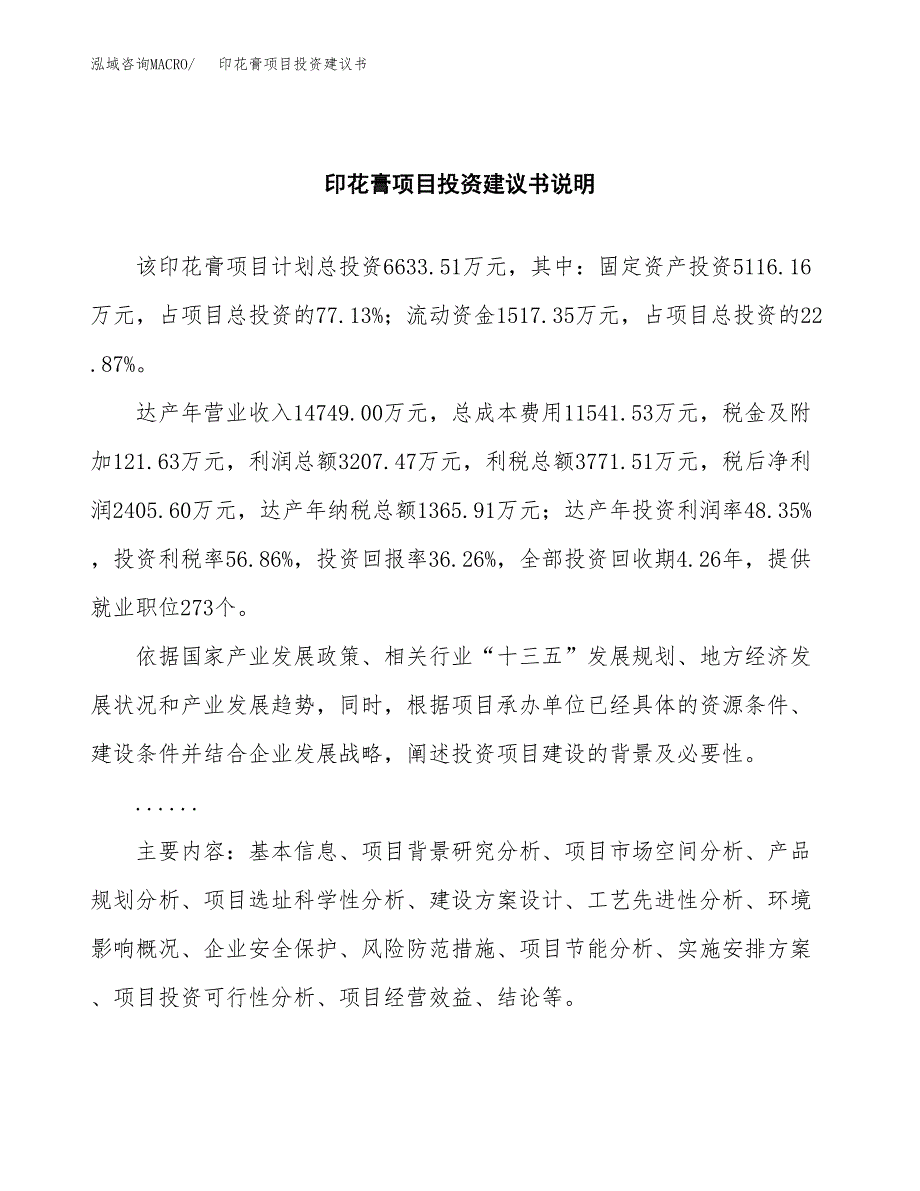 泓域咨询MACRO/　印花膏项目投资建议书

印花膏项目投资建议书说明

该印花膏项目计划总投资6633.51万元，其中：固定资产投资5116.16万元，占项目总投资的77.13%；流动资金1517.35万元，占项目总投资的22.87%。

达产年营业收入14749.00万元，总成本费用11541.53万元，税金及附加121.63万元，利润总额3207.47万元，利税总额3771.51万元，税后净利润2405.60万元，达产年纳税总额1365.91万元；达产年投资利润率48.35%，投资利税率56.86%，投资回报率36.26%，全部投资回收期4.26年，提供就业职位273个。

依据国家产业发展政策、相关行业“十三五”发展规划、地方经济发展状况和产业发展趋势，同时，根据项目承办单位已经具体的资源条件、建设条件并结合企业发展战略，阐述投资项目建设的背景及必要性。

......

主要内容：基本信息、项目背景研究分析、项目市场空间分析、产品规划分析、项目选址科学性分析、建设方案设计、工艺先进性分析、环境影响概况、企业安全保护、风险防范措施、项目节能分析、实施安排方案、项目投资可行性分析、项目经营效益、结论等。